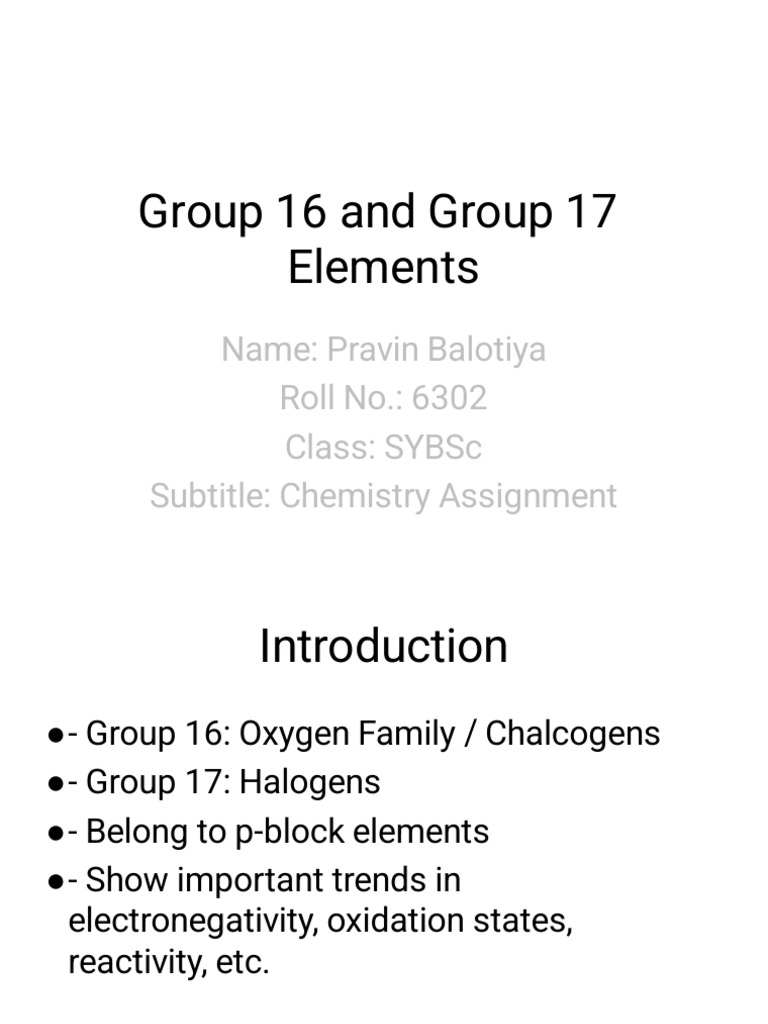 Group 16 and Group 17 Elements

Name: Pravin Balotiya
Roll No.: 6302
Class: SYBSc
Subtitle: Chemistry Assignment

Introduction

●- Group 16: Oxygen Family / Chalcogens
●- Group 17: Halogens
●- Belong to p-block elements
●- Show important trends in electronegativity, oxidation states, reactivity, etc.